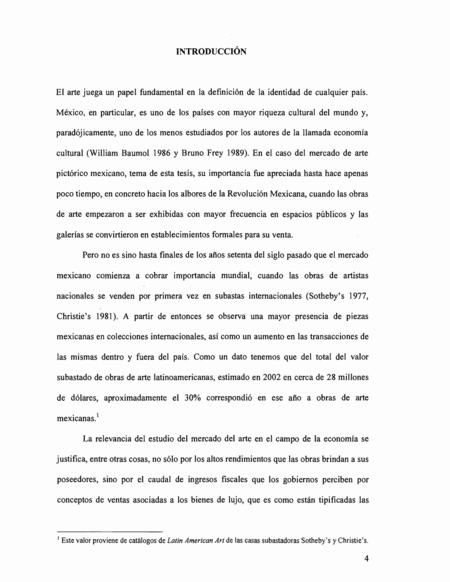 INTRODUCCIÓN

El arte juega un papel fundamental en la definición de la identidad de cualquier país. México, en particular, es uno de los países con mayor riqueza cultural del mundo y, paradójicamente, uno de los menos estudiados por los autores de la llamada economía cultural (William Baumol 1986 y Bruno Frey 1989). En el caso del mercado de arte pictórico mexicano, tema de esta tesis, su importancia fue apreciada hasta hace apenas poco tiempo, en concreto hacia los albores de la Revolución Mexicana, cuando las obras de arte empezaron a ser exhibidas con mayor frecuencia en espacios públicos y las galerías se convirtieron en establecimientos formales para su venta.

Pero no es sino hasta finales de los años setenta del siglo pasado que el mercado mexicano comienza a cobrar importancia mundial, cuando las obras de artistas nacionales se venden por primera vez en subastas internacionales (Sotheby's 1977, Christie's 1981). A partir de entonces se observa una mayor presencia de piezas mexicanas en colecciones internacionales, así como un aumento en las transacciones de las mismas dentro y fuera del país. Como un dato tenemos que del total del valor subastado de obras de arte latinoamericanas, estimado en 2002 en cerca de 28 millones de dólares, aproximadamente el 30% correspondió en ese año a obras de arte mexicanas.$^1$

La relevancia del estudio del mercado del arte en el campo de la economía se justifica, entre otras cosas, no sólo por los altos rendimientos que las obras brindan a sus poseedores, sino por el caudal de ingresos fiscales que los gobiernos perciben por conceptos de ventas asociadas a los bienes de lujo, que es como están tipificadas las

$^1$ Este valor proviene de catálogos de Latin American Art de las casas subastadoras Sotheby's y Christie's.

4